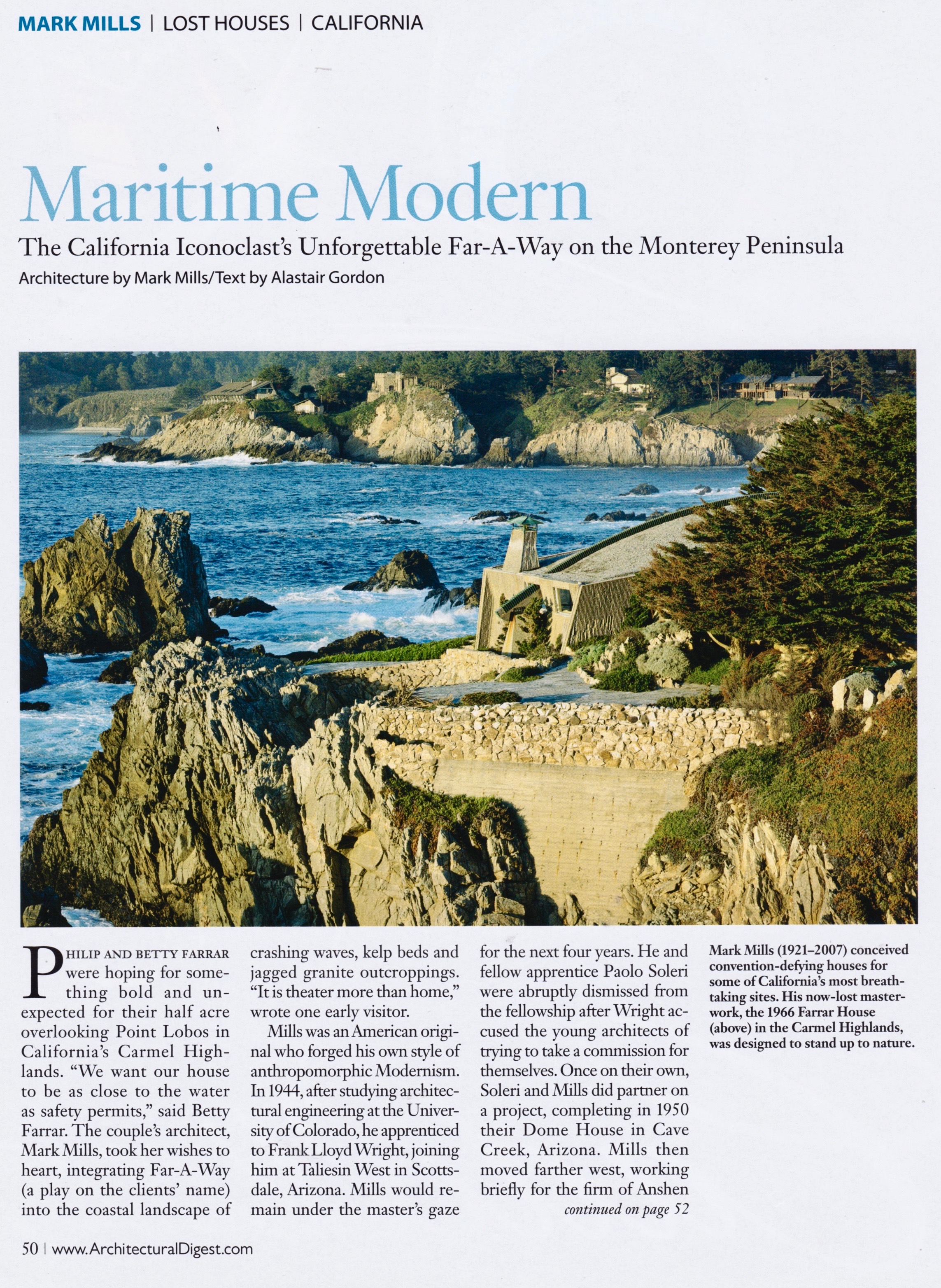 MARK MILLS | LOST HOUSES | CALIFORNIA

Maritime Modern

The California Iconoclast's Unforgettable Far-A-Way on the Monterey Peninsula

Architecture by Mark Mills/Text by Alastair Gordon

PHILIP AND BETTY FARRAR were hoping for something bold and unexpected for their half acre overlooking Point Lobos in California's Carmel Highlands. "We want our house to be as close to the water as safety permits," said Betty Farrar. The couple's architect, Mark Mills, took her wishes to heart, integrating Far-A-Way (a play on the clients' name) into the coastal landscape of crashing waves, kelp beds and jagged granite outcroppings. "It is theater more than home," wrote one early visitor.

Mills was an American original who forged his own style of anthropomorphic Modernism. In 1944, after studying architectural engineering at the University of Colorado, he apprenticed to Frank Lloyd Wright, joining him at Taliesin West in Scottsdale, Arizona. Mills would remain under the master's gaze for the next four years. He and fellow apprentice Paolo Soleri were abruptly dismissed from the fellowship after Wright accused the young architects of trying to take a commission for themselves. Once on their own, Soleri and Mills did partner on a project, completing in 1950 their Dome House in Cave Creek, Arizona. Mills then moved farther west, working briefly for the firm of Anshen

continued on page 52

Mark Mills (1921–2007) conceived convention-defying houses for some of California's most breathtaking sites. His now-lost masterwork, the 1966 Farrar House (above) in the Carmel Highlands, was designed to stand up to nature.

50 | www.ArchitecturalDigest.com